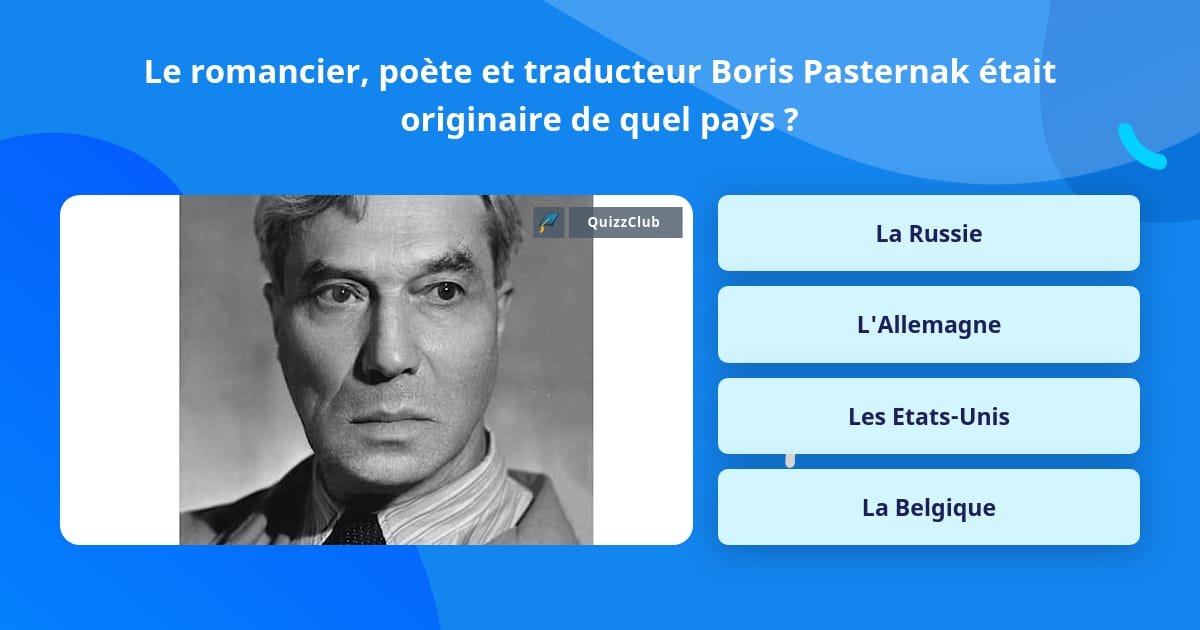 Le romancier, poète et traducteur Boris Pasternak était originaire de quel pays ?

QuizzClub

La Russie

L'Allemagne

Les Etats-Unis

La Belgique